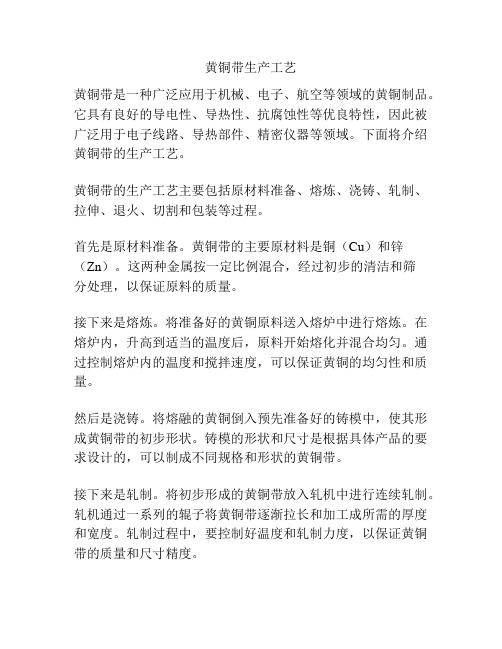 黄铜带生产工艺

黄铜带是一种广泛应用于机械、电子、航空等领域的黄铜制品。它具有良好的导电性、导热性、抗腐蚀性等优良特性，因此被广泛用于电子线路、导热部件、精密仪器等领域。下面将介绍黄铜带的生产工艺。

黄铜带的生产工艺主要包括原材料准备、熔炼、浇铸、轧制、拉伸、退火、切割和包装等过程。

首先是原材料准备。黄铜带的主要原材料是铜（Cu）和锌（Zn）。这两种金属按一定比例混合，经过初步的清洁和筛分处理，以保证原料的质量。

接下来是熔炼。将准备好的黄铜原料送入熔炉中进行熔炼。在熔炉内，升高到适当的温度后，原料开始熔化并混合均匀。通过控制熔炉内的温度和搅拌速度，可以保证黄铜的均匀性和质量。

然后是浇铸。将熔融的黄铜倒入预先准备好的铸模中，使其形成黄铜带的初步形状。铸模的形状和尺寸是根据具体产品的要求设计的，可以制成不同规格和形状的黄铜带。

接下来是轧制。将初步形成的黄铜带放入轧机中进行连续轧制。轧机通过一系列的辊子将黄铜带逐渐拉长和加工成所需的厚度和宽度。轧制过程中，要控制好温度和轧制力度，以保证黄铜带的质量和尺寸精度。